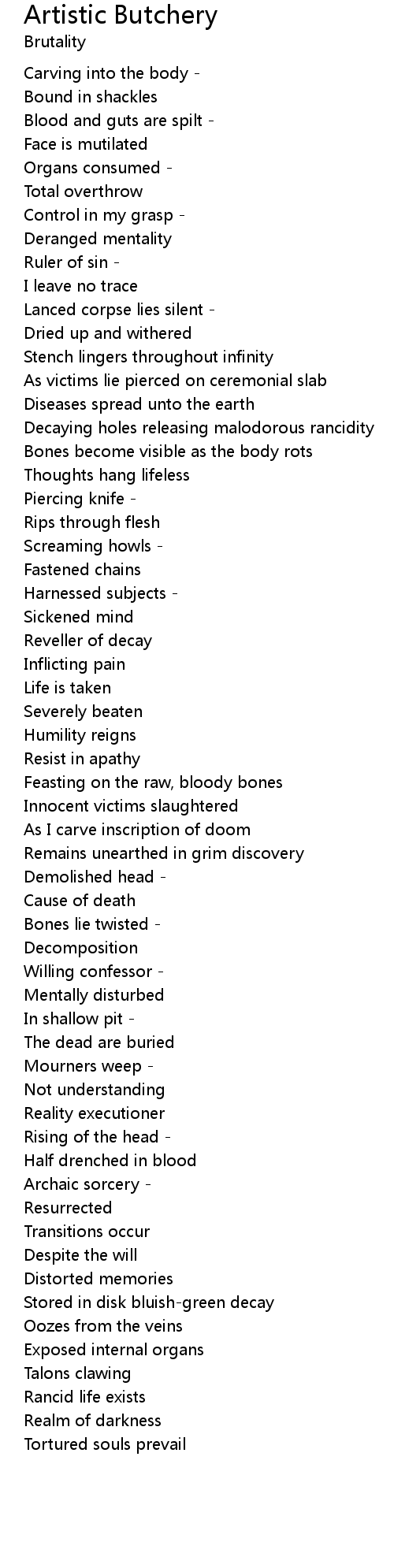 Artistic Butchery
Brutality

Carving into the body -
Bound in shackles
Blood and guts are spilt -
Face is mutilated
Organs consumed -
Total overthrow
Control in my grasp -
Deranged mentality
Ruler of sin -
I leave no trace
Lanced corpse lies silent -
Dried up and withered
Stench lingers throughout infinity
As victims lie pierced on ceremonial slab
Diseases spread unto the earth
Decaying holes releasing malodorous rancidity
Bones become visible as the body rots
Thoughts hang lifeless
Piercing knife -
Rips through flesh
Screaming howls -
Fastened chains
Harnessed subjects -
Sickened mind
Reveller of decay
Inflicting pain
Life is taken
Severely beaten
Humility reigns
Resist in apathy
Feasting on the raw, bloody bones
Innocent victims slaughtered
As I carve inscription of doom
Remains unearthed in grim discovery
Demolished head -
Cause of death
Bones lie twisted -
Decomposition
Willing confessor -
Mentally disturbed
In shallow pit -
The dead are buried
Mourners weep -
Not understanding
Reality executioner
Rising of the head -
Half drenched in blood
Archaic sorcery -
Resurrected
Transitions occur
Despite the will
Distorted memories
Stored in disk bluish-green decay
Oozes from the veins
Exposed internal organs
Talons clawing
Rancid life exists
Realm of darkness
Tortured souls prevail